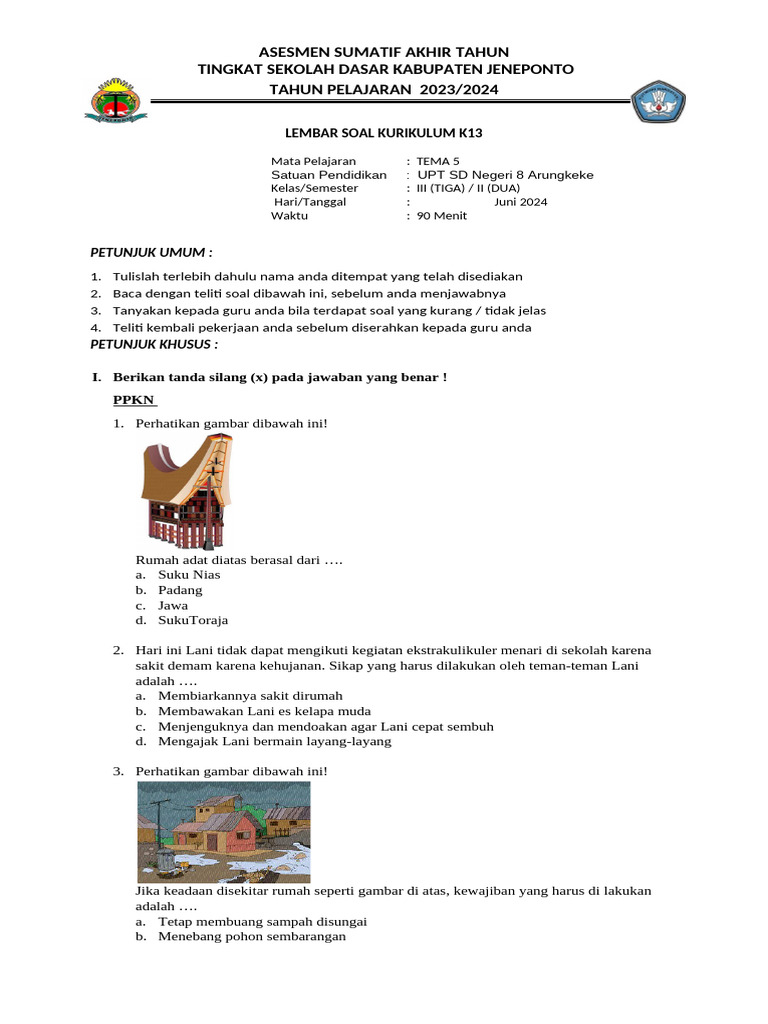 ASESMEN SUMATIF AKHIR TAHUN
TINGKAT SEKOLAH DASAR KABUPATEN JENEPONTO
TAHUN PELAJARAN 2023/2024

LEMBAR SOAL KURIKULUM K13

Mata Pelajaran : TEMA 5
Satuan Pendidikan : UPT SD Negeri 8 Arungkeke
Kelas/Semester : III (TIGA) / II (DUA)
Hari/Tanggal : Juni 2024
Waktu : 90 Menit

PETUNJUK UMUM :

1. Tulislah terlebih dahulu nama anda ditempat yang telah disediakan
2. Baca dengan teliti soal dibawah ini, sebelum anda menjawabnya
3. Tanyakan kepada guru anda bila terdapat soal yang kurang / tidak jelas
4. Teliti kembali pekerjaan anda sebelum diserahkan kepada guru anda

PETUNJUK KHUSUS :

I. Berikan tanda silang (x) pada jawaban yang benar !

PPKN

1. Perhatikan gambar dibawah ini!
Rumah adat diatas berasal dari ….
a. Suku Nias
b. Padang
c. Jawa
d. SukuToraja

2. Hari ini Lani tidak dapat mengikuti kegiatan ekstrakulikuler menari di sekolah karena sakit demam karena kehujanan. Sikap yang harus dilakukan oleh teman-teman Lani adalah ….
a. Membiarkannya sakit dirumah
b. Membawakan Lani es kelapa muda
c. Menjenguknya dan mendoakan agar Lani cepat sembuh
d. Mengajak Lani bermain layang-layang

3. Perhatikan gambar dibawah ini!
Jika keadaan disekitar rumah seperti gambar di atas, kewajiban yang harus di lakukan adalah ….
a. Tetap membuang sampah disungai
b. Menebang pohon sembarangan